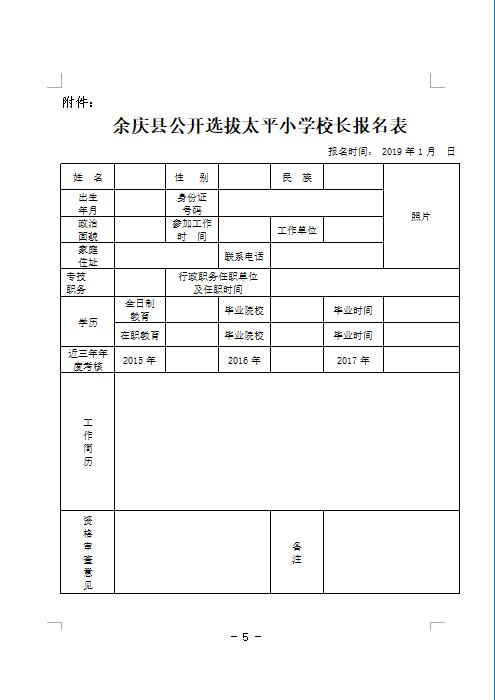 附件：

余庆县公开选拔太平小学校长报名表

报名时间： 2019 年 1 月 日

| 姓 名 | | 性 别 | | 民 族 | | 照片 |
|---|---|---|---|---|---|---|
| 出生年月 | | 身份证号码 | | | | |
| 政治面貌 | | 参加工作时 间 | | 工作单位 | | |
| 家庭住址 | | | 联系电话 | | | |
| 专技职务 | | 行政职务任职单位及任职时间 | | | | |
| 学历 | 全日制教育 | | 毕业院校 | | 毕业时间 | |
| | 在职教育 | | 毕业院校 | | 毕业时间 | |
| 近三年年度考核 | 2015 年 | | 2016 年 | | 2017 年 | |
| 工作简历 | | | | | | |
| 资格审查意见 | | | | 备注 | | |

－ 5 －